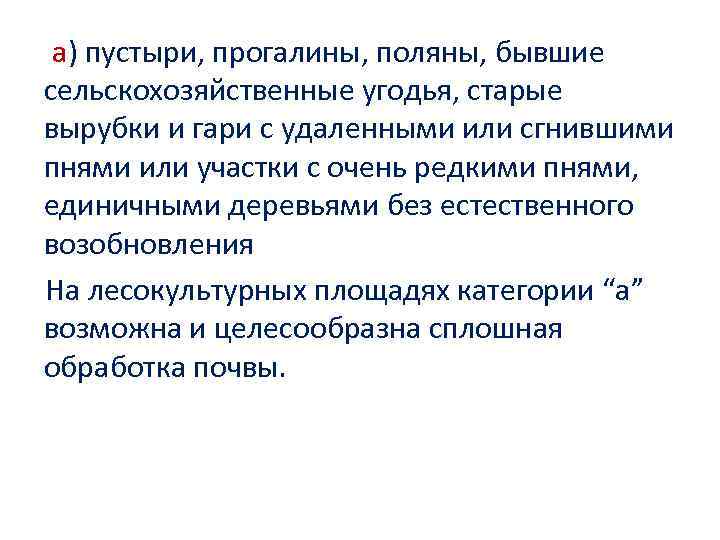 а) пустыри, прогалины, поляны, бывшие сельскохозяйственные угодья, старые вырубки и гари с удаленными или сгнившими пнями или участки с очень редкими пнями, единичными деревьями без естественного возобновления

На лесокультурных площадях категории “а” возможна и целесообразна сплошная обработка почвы.